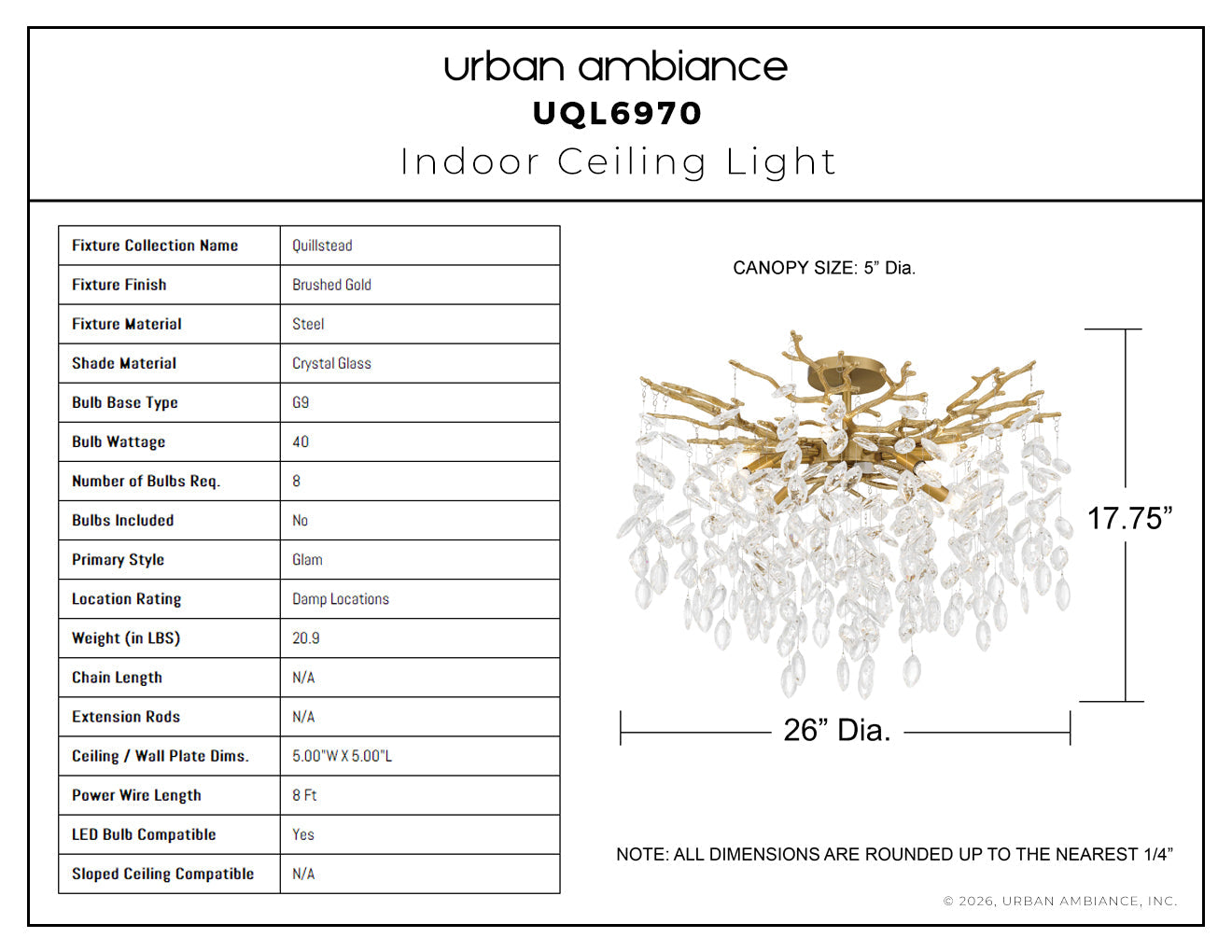 urban ambiance
UQL6970
Indoor Ceiling Light

| Fixture Collection Name | Quillstead |
|---|---|
| Fixture Finish | Brushed Gold |
| Fixture Material | Steel |
| Shade Material | Crystal Glass |
| Bulb Base Type | G9 |
| Bulb Wattage | 40 |
| Number of Bulbs Req. | 8 |
| Bulbs Included | No |
| Primary Style | Glam |
| Location Rating | Damp Locations |
| Weight (in LBS) | 20.9 |
| Chain Length | N/A |
| Extension Rods | N/A |
| Ceiling / Wall Plate Dims. | 5.00"W X 5.00"L |
| Power Wire Length | 8 Ft |
| LED Bulb Compatible | Yes |
| Sloped Ceiling Compatible | N/A |

CANOPY SIZE: 5" Dia.

17.75"

26" Dia.

NOTE: ALL DIMENSIONS ARE ROUNDED UP TO THE NEAREST 1/4"

© 2026, URBAN AMBIANCE, INC.